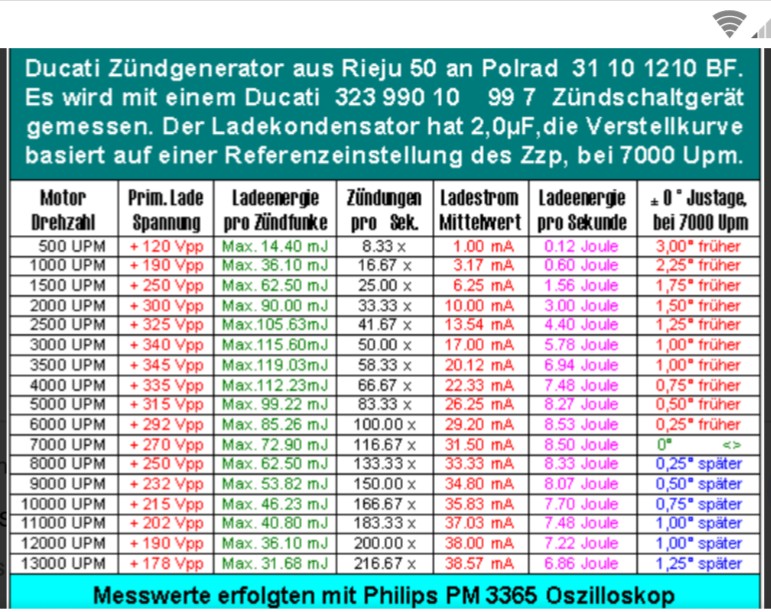 Ducati Zündgenerator aus Rieju 50 an Polrad 31 10 1210 BF. Es wird mit einem Ducati 323 990 10 99 7 Zündschaltgerät gemessen. Der Ladekondensator hat 2,0µF,die Verstellkurve basiert auf einer Referenzeinstellung des Zzp, bei 7000 Upm.

| Motor Drehzahl | Prim. Lade Spannung | Ladeenergie pro Zündfunke | Zündungen pro Sek. | Ladestrom Mittelwert | Ladeenergie pro Sekunde | ± 0 ° Justage, bei 7000 Upm |
|---|---|---|---|---|---|---|
| 500 UPM | + 120 Vpp | Max. 14.40 mJ | 8.33 x | 1.00 mA | 0.12 Joule | 3,00° früher |
| 1000 UPM | + 190 Vpp | Max. 36.10 mJ | 16.67 x | 3.17 mA | 0.60 Joule | 2,25° früher |
| 1500 UPM | + 250 Vpp | Max. 62.50 mJ | 25.00 x | 6.25 mA | 1.56 Joule | 1,75° früher |
| 2000 UPM | + 300 Vpp | Max. 90.00 mJ | 33.33 x | 10.00 mA | 3.00 Joule | 1,50° früher |
| 2500 UPM | + 325 Vpp | Max.105.63mJ | 41.67 x | 13.54 mA | 4.40 Joule | 1,25° früher |
| 3000 UPM | + 340 Vpp | Max.115.60mJ | 50.00 x | 17.00 mA | 5.78 Joule | 1,00° früher |
| 3500 UPM | + 345 Vpp | Max.119.03mJ | 58.33 x | 20.12 mA | 6.94 Joule | 1,00° früher |
| 4000 UPM | + 335 Vpp | Max.112.23mJ | 66.67 x | 22.33 mA | 7.48 Joule | 0,75° früher |
| 5000 UPM | + 315 Vpp | Max. 99.22 mJ | 83.33 x | 26.25 mA | 8.27 Joule | 0,50° früher |
| 6000 UPM | + 292 Vpp | Max. 85.26 mJ | 100.00 x | 29.20 mA | 8.53 Joule | 0,25° früher |
| 7000 UPM | + 270 Vpp | Max. 72.90 mJ | 116.67 x | 31.50 mA | 8.50 Joule | 0° <> |
| 8000 UPM | + 250 Vpp | Max. 62.50 mJ | 133.33 x | 33.33 mA | 8.33 Joule | 0,25° später |
| 9000 UPM | + 232 Vpp | Max. 53.82 mJ | 150.00 x | 34.80 mA | 8.07 Joule | 0,50° später |
| 10000 UPM | + 215 Vpp | Max. 46.23 mJ | 166.67 x | 35.83 mA | 7.70 Joule | 0,75° später |
| 11000 UPM | + 202 Vpp | Max. 40.80 mJ | 183.33 x | 37.03 mA | 7.48 Joule | 1,00° später |
| 12000 UPM | + 190 Vpp | Max. 36.10 mJ | 200.00 x | 38.00 mA | 7.22 Joule | 1,00° später |
| 13000 UPM | + 178 Vpp | Max. 31.68 mJ | 216.67 x | 38.57 mA | 6.86 Joule | 1,25° später |

Messwerte erfolgten mit Philips PM 3365 Oszilloskop